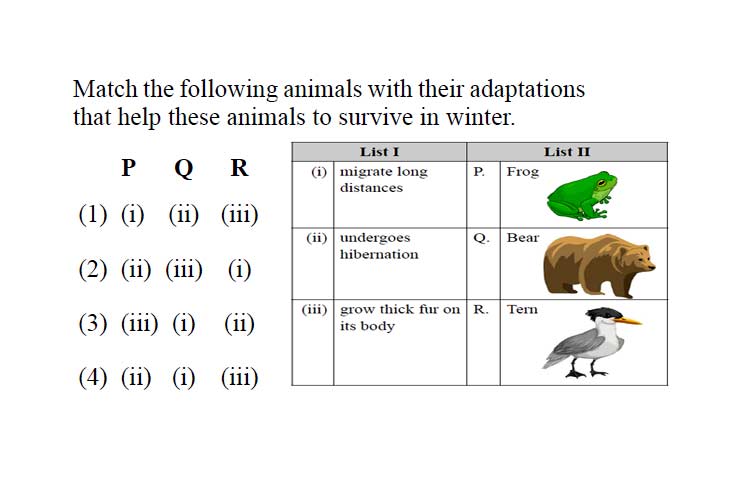 Match the following animals with their adaptations that help these animals to survive in winter.

|  | P | Q | R |
|---|---|---|---|
| (1) | (i) | (ii) | (iii) |
| (2) | (ii) | (iii) | (i) |
| (3) | (iii) | (i) | (ii) |
| (4) | (ii) | (i) | (iii) |

| List I | | List II | |
|---|---|---|---|
| (i) | migrate long distances | P. | Frog |
| (ii) | undergoes hibernation | Q. | Bear |
| (iii) | grow thick fur on its body | R. | Tern |